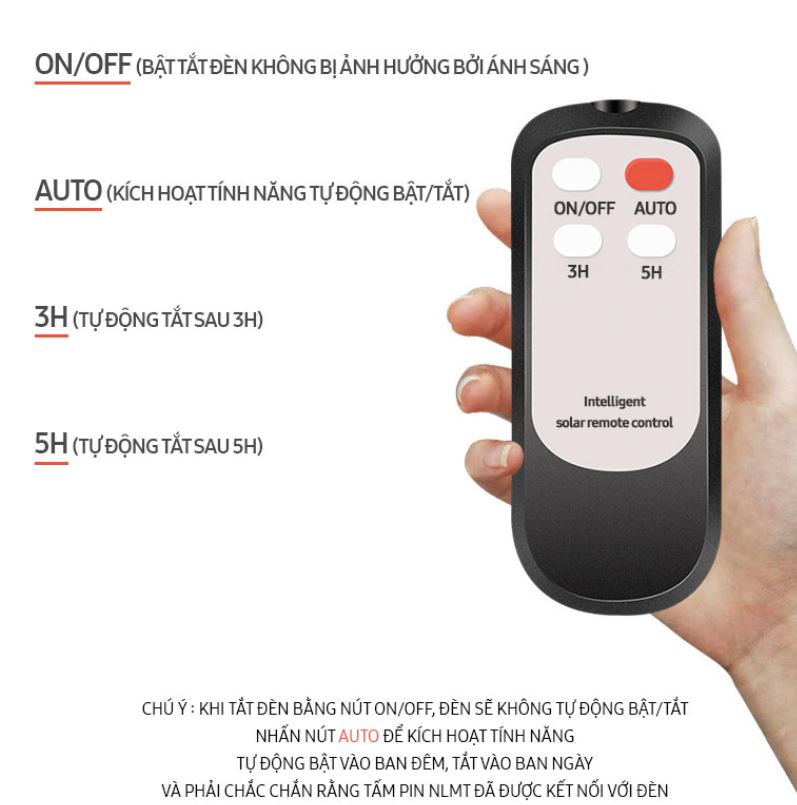 ON/OFF (BẬT TẮT ĐÈN KHÔNG BỊ ẢNH HƯỞNG BỞI ÁNH SÁNG )

AUTO (KÍCH HOẠT TÍNH NĂNG TỰ ĐỘNG BẬT/TẮT)

3H (TỰ ĐỘNG TẮT SAU 3H)

5H (TỰ ĐỘNG TẮT SAU 5H)

ON/OFF AUTO

3H 5H

Intelligent solar remote control

CHÚ Ý : KHI TẮT ĐÈN BẰNG NÚT ON/OFF, ĐÈN SẼ KHÔNG TỰ ĐỘNG BẬT/TẮT
NHẤN NÚT AUTO ĐỂ KÍCH HOẠT TÍNH NĂNG
TỰ ĐỘNG BẬT VÀO BAN ĐÊM, TẮT VÀO BAN NGÀY
VÀ PHẢI CHẮC CHẮN RẰNG TẤM PIN NLMT ĐÃ ĐƯỢC KẾT NỐI VỚI ĐÈN